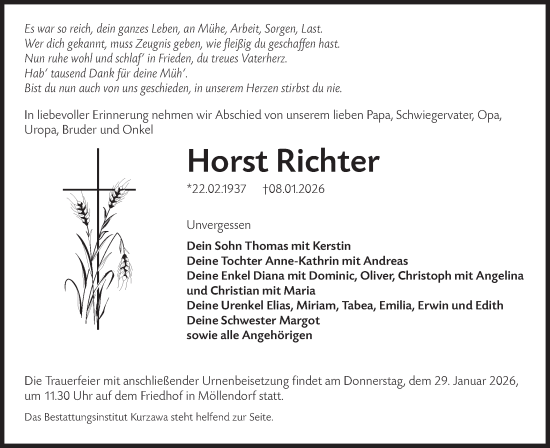 Es war so reich, dein ganzes Leben, an Mühe, Arbeit, Sorgen, Last.
Wer dich gekannt, muss Zeugnis geben, wie fleißig du geschaffen hast.
Nun ruhe wohl und schlaf' in Frieden, du treues Vaterherz.
Hab' tausend Dank für deine Müh'.
Bist du nun auch von uns geschieden, in unserem Herzen stirbst du nie.

In liebevoller Erinnerung nehmen wir Abschied von unserem lieben Papa, Schwiegervater, Opa, Uropa, Bruder und Onkel

Horst Richter

*22.02.1937 †08.01.2026

Unvergessen

Dein Sohn Thomas mit Kerstin
Deine Tochter Anne-Kathrin mit Andreas
Deine Enkel Diana mit Dominic, Oliver, Christoph mit Angelina und Christian mit Maria
Deine Urenkel Elias, Miriam, Tabea, Emilia, Erwin und Edith
Deine Schwester Margot
sowie alle Angehörigen

Die Trauerfeier mit anschließender Urnenbeisetzung findet am Donnerstag, dem 29. Januar 2026, um 11.30 Uhr auf dem Friedhof in Möllendorf statt.

Das Bestattungsinstitut Kurzawa steht helfend zur Seite.